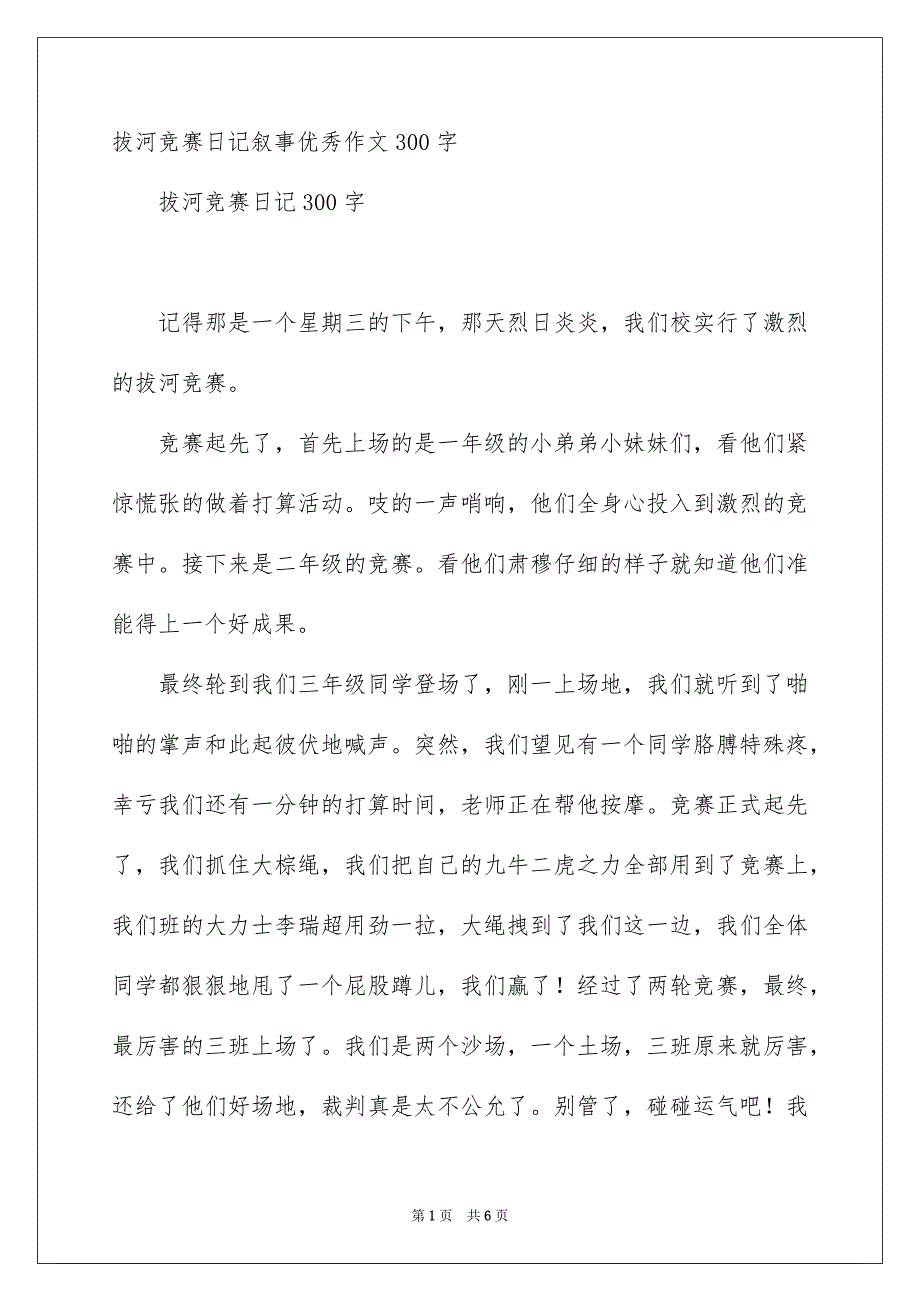 拔河竞赛日记叙事优秀作文300字

拔河竞赛日记300字

记得那是一个星期三的下午，那天烈日炎炎，我们校实行了激烈的拔河竞赛。

竞赛起先了，首先上场的是一年级的小弟弟小妹妹们，看他们紧惊慌张的做着打算活动。吱的一声哨响，他们全身心投入到激烈的竞赛中。接下来是二年级的竞赛。看他们肃穆仔细的样子就知道他们准能得上一个好成果。

最终轮到我们三年级同学登场了，刚一上场地，我们就听到了啪啪的掌声和此起彼伏地喊声。突然，我们望见有一个同学胳膊特殊疼，幸亏我们还有一分钟的打算时间，老师正在帮他按摩。竞赛正式起先了，我们抓住大棕绳，我们把自己的九牛二虎之力全部用到了竞赛上，我们班的大力士李瑞超用劲一拉，大绳拽到了我们这一边，我们全体同学都狠狠地甩了一个屁股蹲儿，我们赢了！经过了两轮竞赛，最终，最厉害的三班上场了。我们是两个沙场，一个土场，三班原来就厉害，还给了他们好场地，裁判真是太不公允了。别管了，碰碰运气吧！我

第1页 共6页